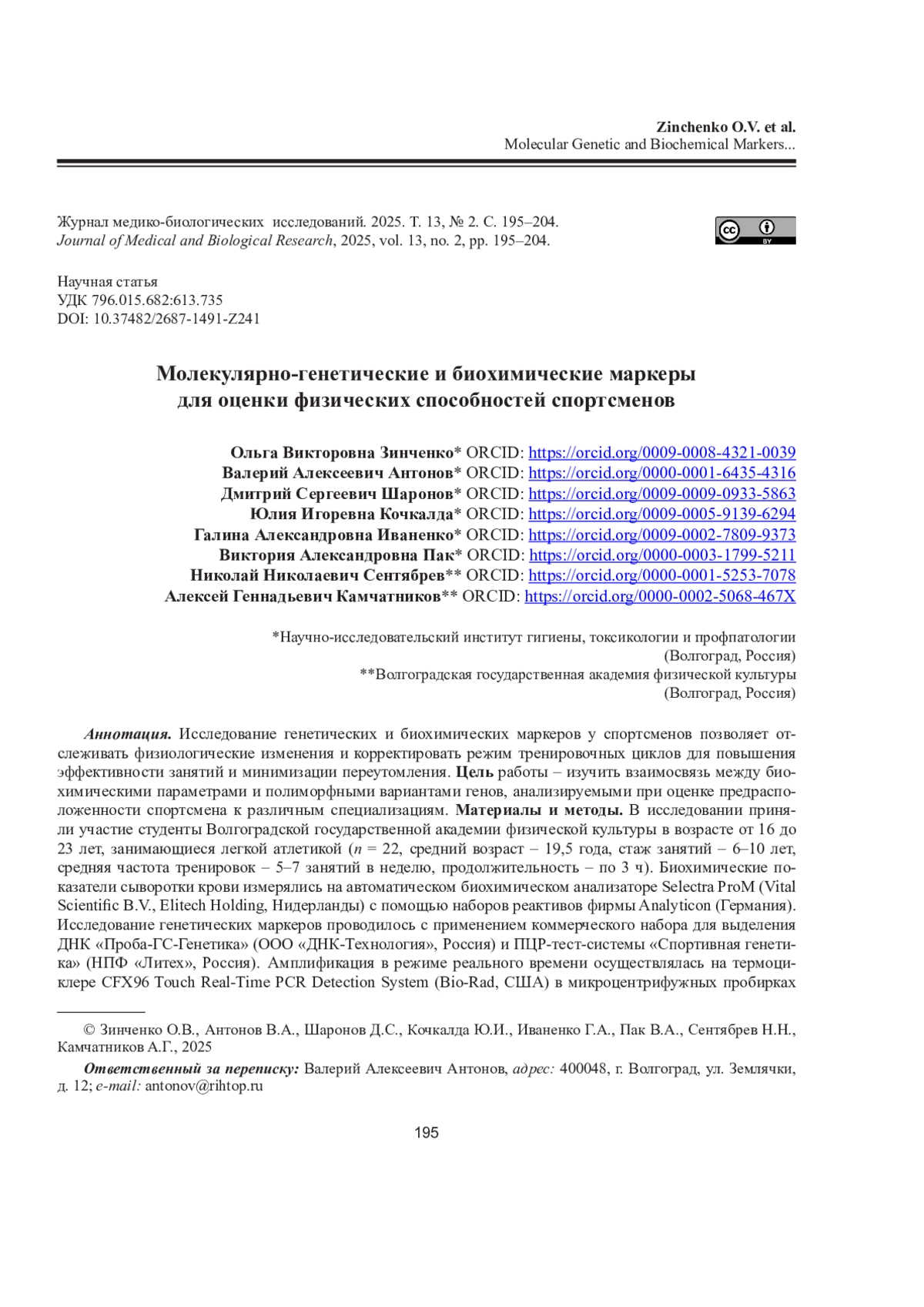 Zinchenko O.V. et al.
Molecular Genetic and Biochemical Markers...

Журнал медико-биологических исследований. 2025. Т. 13, № 2. С. 195–204.
Journal of Medical and Biological Research, 2025, vol. 13, no. 2, pp. 195–204.

cc BY

Научная статья
УДК 796.015.682:613.735
DOI: 10.37482/2687-1491-Z241

Молекулярно-генетические и биохимические маркеры для оценки физических способностей спортсменов

Ольга Викторовна Зинченко* ORCID: https://orcid.org/0009-0008-4321-0039
Валерий Алексеевич Антонов* ORCID: https://orcid.org/0000-0001-6435-4316
Дмитрий Сергеевич Шаронов* ORCID: https://orcid.org/0009-0009-0933-5863
Юлия Игоревна Кочкалда* ORCID: https://orcid.org/0009-0005-9139-6294
Галина Александровна Иваненко* ORCID: https://orcid.org/0009-0002-7809-9373
Виктория Александровна Пак* ORCID: https://orcid.org/0000-0003-1799-5211
Николай Николаевич Сентябрев** ORCID: https://orcid.org/0000-0001-5253-7078
Алексей Геннадьевич Камчатников** ORCID: https://orcid.org/0000-0002-5068-467X

*Научно-исследовательский институт гигиены, токсикологии и профпатологии (Волгоград, Россия)
**Волгоградская государственная академия физической культуры (Волгоград, Россия)

Аннотация. Исследование генетических и биохимических маркеров у спортсменов позволяет отслеживать физиологические изменения и корректировать режим тренировочных циклов для повышения эффективности занятий и минимизации переутомления. Цель работы – изучить взаимосвязь между биохимическими параметрами и полиморфными вариантами генов, анализируемыми при оценке предрасположенности спортсмена к различным специализациям. Материалы и методы. В исследовании приняли участие студенты Волгоградской государственной академии физической культуры в возрасте от 16 до 23 лет, занимающиеся легкой атлетикой ($n$ = 22, средний возраст – 19,5 года, стаж занятий – 6–10 лет, средняя частота тренировок – 5–7 занятий в неделю, продолжительность – по 3 ч). Биохимические показатели сыворотки крови измерялись на автоматическом биохимическом анализаторе Selectra ProM (Vital Scientific B.V., Elitech Holding, Нидерланды) с помощью наборов реактивов фирмы Analyticon (Германия). Исследование генетических маркеров проводилось с применением коммерческого набора для выделения ДНК «Проба-ГС-Генетика» (ООО «ДНК-Технология», Россия) и ПЦР-тест-системы «Спортивная генетика» (НПФ «Литех», Россия). Амплификация в режиме реального времени осуществлялась на термоциклере CFX96 Touch Real-Time PCR Detection System (Bio-Rad, США) в микроцентрифужных пробирках

© Зинченко О.В., Антонов В.А., Шаронов Д.С., Кочкалда Ю.И., Иваненко Г.А., Пак В.А., Сентябрев Н.Н., Камчатников А.Г., 2025

Ответственный за переписку: Валерий Алексеевич Антонов, адрес: 400048, г. Волгоград, ул. Землячки, д. 12; e-mail: antonov@rihtop.ru

195